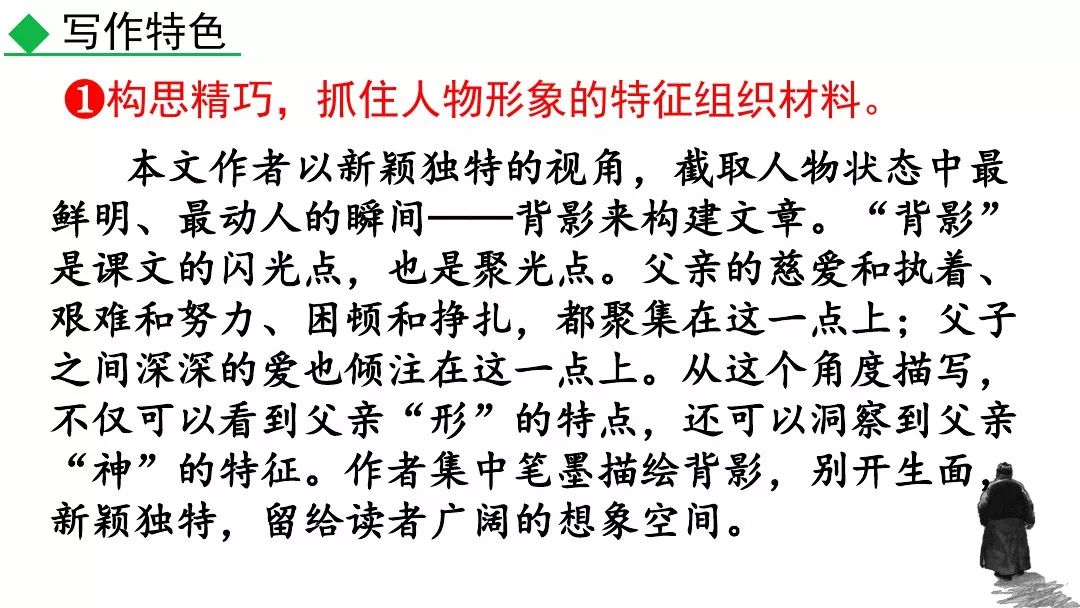 ◆ 写作特色

❶构思精巧，抓住人物形象的特征组织材料。

本文作者以新颖独特的视角，截取人物状态中最鲜明、最动人的瞬间——背影来构建文章。“背影”是课文的闪光点，也是聚光点。父亲的慈爱和执着、艰难和努力、困顿和挣扎，都聚集在这一点上；父子之间深深的爱也倾注在这一点上。从这个角度描写，不仅可以看到父亲“形”的特点，还可以洞察到父亲“神”的特征。作者集中笔墨描绘背影，别开生面，新颖独特，留给读者广阔的想象空间。